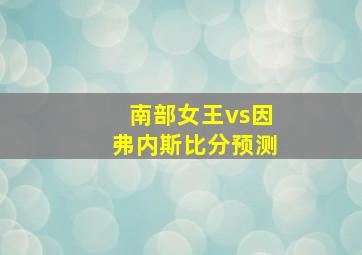 南部女王vs因弗内斯比分预测